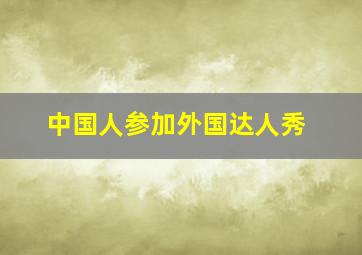 中国人参加外国达人秀